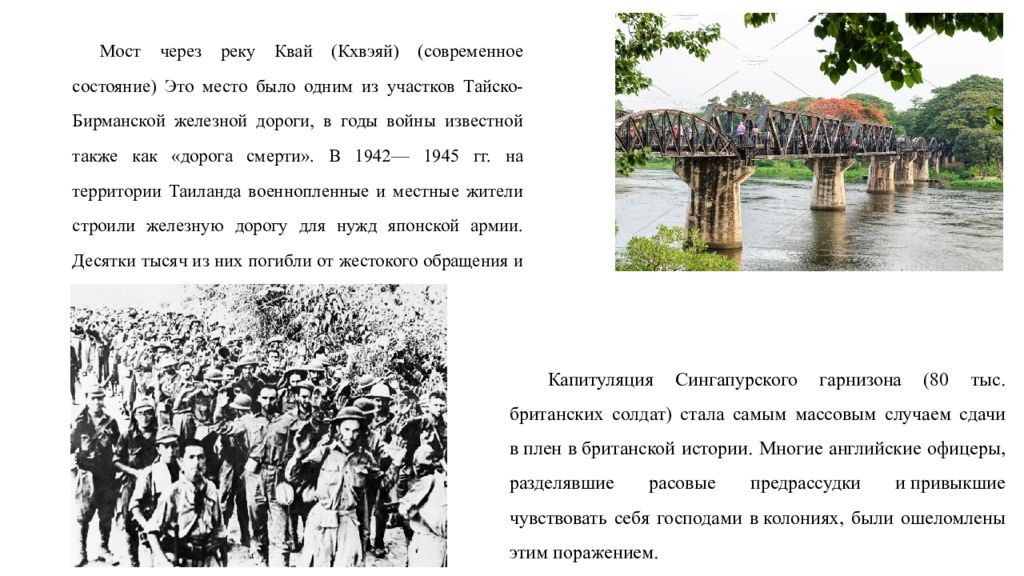 Мост через реку Квай (Кхвэяй) (современное состояние) Это место было одним из участков Тайско-Бирманской железной дороги, в годы войны известной также как «дорога смерти». В 1942— 1945 гг. на территории Таиланда военнопленные и местные жители строили железную дорогу для нужд японской армии. Десятки тысяч из них погибли от жестокого обращения и

Капитуляция Сингапурского гарнизона (80 тыс. британских солдат) стала самым массовым случаем сдачи в плен в британской истории. Многие английские офицеры, разделявшие расовые предрассудки и привыкшие чувствовать себя господами в колониях, были ошеломлены этим поражением.